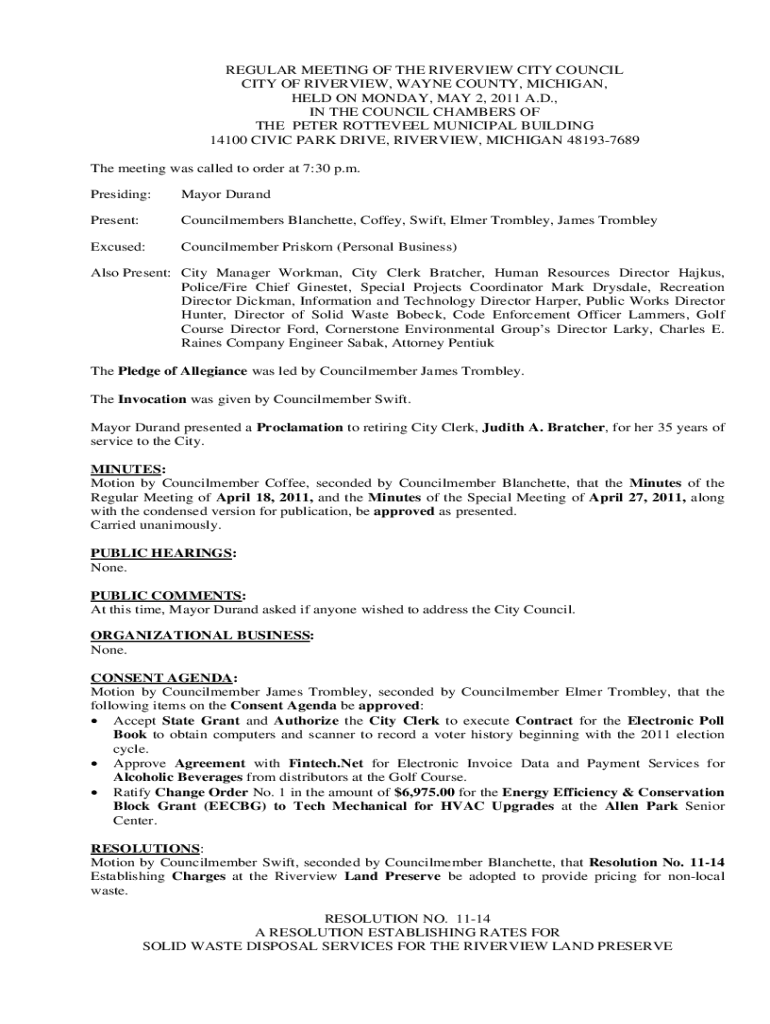 REGULAR MEETING OF THE RIVERVIEW CITY COUNCIL
CITY OF RIVERVIEW, WAYNE COUNTY, MICHIGAN,
HELD ON MONDAY, MAY 2, 2011 A.D.,
IN THE COUNCIL CHAMBERS OF
THE PETER ROTTEVEEL MUNICIPAL BUILDING
14100 CIVIC PARK DRIVE, RIVERVIEW, MICHIGAN 48193-7689

The meeting was called to order at 7:30 p.m.

Presiding: Mayor Durand

Present: Councilmembers Blanchette, Coffey, Swift, Elmer Trombley, James Trombley

Excused: Councilmember Priskorn (Personal Business)

Also Present: City Manager Workman, City Clerk Bratcher, Human Resources Director Hajkus, Police/Fire Chief Ginestet, Special Projects Coordinator Mark Drysdale, Recreation Director Dickman, Information and Technology Director Harper, Public Works Director Hunter, Director of Solid Waste Bobeck, Code Enforcement Officer Lammers, Golf Course Director Ford, Cornerstone Environmental Group's Director Larky, Charles E. Raines Company Engineer Sabak, Attorney Pentiuk

The Pledge of Allegiance was led by Councilmember James Trombley.

The Invocation was given by Councilmember Swift.

Mayor Durand presented a Proclamation to retiring City Clerk, Judith A. Bratcher, for her 35 years of service to the City.

MINUTES:
Motion by Councilmember Coffee, seconded by Councilmember Blanchette, that the Minutes of the Regular Meeting of April 18, 2011, and the Minutes of the Special Meeting of April 27, 2011, along with the condensed version for publication, be approved as presented.
Carried unanimously.

PUBLIC HEARINGS:
None.

PUBLIC COMMENTS:
At this time, Mayor Durand asked if anyone wished to address the City Council.

ORGANIZATIONAL BUSINESS:
None.

CONSENT AGENDA:
Motion by Councilmember James Trombley, seconded by Councilmember Elmer Trombley, that the following items on the Consent Agenda be approved:
• Accept State Grant and Authorize the City Clerk to execute Contract for the Electronic Poll Book to obtain computers and scanner to record a voter history beginning with the 2011 election cycle.
• Approve Agreement with Fintech.Net for Electronic Invoice Data and Payment Services for Alcoholic Beverages from distributors at the Golf Course.
• Ratify Change Order No. 1 in the amount of $6,975.00 for the Energy Efficiency & Conservation Block Grant (EECBG) to Tech Mechanical for HVAC Upgrades at the Allen Park Senior Center.

RESOLUTIONS:
Motion by Councilmember Swift, seconded by Councilmember Blanchette, that Resolution No. 11-14 Establishing Charges at the Riverview Land Preserve be adopted to provide pricing for non-local waste.

RESOLUTION NO. 11-14
A RESOLUTION ESTABLISHING RATES FOR
SOLID WASTE DISPOSAL SERVICES FOR THE RIVERVIEW LAND PRESERVE